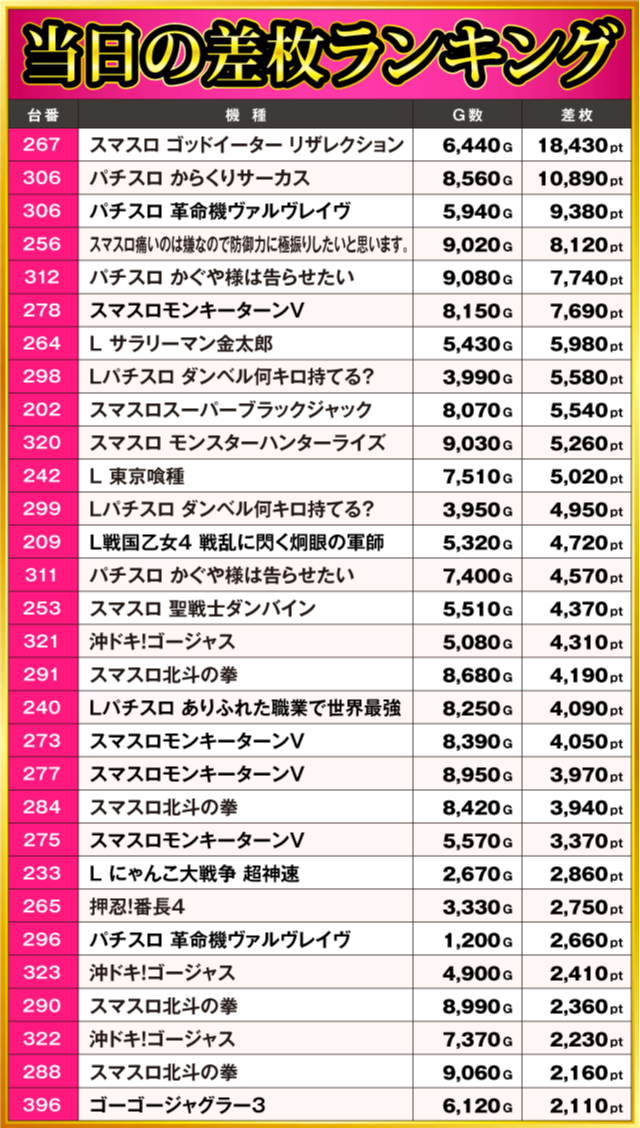 当日の差枚ランキング

| 台番 | 機種 | G数 | 差枚 |
|---|---|---|---|
| 267 | スマスロ ゴッドイーター リザレクション | 6,440G | 18,430pt |
| 306 | パチスロ からくりサーカス | 8,560G | 10,890pt |
| 306 | パチスロ 革命機ヴァルヴレイヴ | 5,940G | 9,380pt |
| 256 | スマスロ痛いのは嫌なので防御力に極振りしたいと思います。 | 9,020G | 8,120pt |
| 312 | パチスロ かぐや様は告らせたい | 9,080G | 7,740pt |
| 278 | スマスロモンキーターンV | 8,150G | 7,690pt |
| 264 | L サラリーマン金太郎 | 5,430G | 5,980pt |
| 298 | Lパチスロ ダンベル何キロ持てる? | 3,990G | 5,580pt |
| 202 | スマスロスーパーブラックジャック | 8,070G | 5,540pt |
| 320 | スマスロ モンスターハンターライズ | 9,030G | 5,260pt |
| 242 | L 東京喰種 | 7,510G | 5,020pt |
| 299 | Lパチスロ ダンベル何キロ持てる? | 3,950G | 4,950pt |
| 209 | L戦国乙女4 戦乱に閃く炯眼の軍師 | 5,320G | 4,720pt |
| 311 | パチスロ かぐや様は告らせたい | 7,400G | 4,570pt |
| 253 | スマスロ 聖戦士ダンバイン | 5,510G | 4,370pt |
| 321 | 沖ドキ!ゴージャス | 5,080G | 4,310pt |
| 291 | スマスロ北斗の拳 | 8,680G | 4,190pt |
| 240 | Lパチスロ ありふれた職業で世界最強 | 8,250G | 4,090pt |
| 273 | スマスロモンキーターンV | 8,390G | 4,050pt |
| 277 | スマスロモンキーターンV | 8,950G | 3,970pt |
| 284 | スマスロ北斗の拳 | 8,420G | 3,940pt |
| 275 | スマスロモンキーターンV | 5,570G | 3,370pt |
| 233 | L にゃんこ大戦争 超神速 | 2,670G | 2,860pt |
| 265 | 押忍!番長4 | 3,330G | 2,750pt |
| 296 | パチスロ 革命機ヴァルヴレイヴ | 1,200G | 2,660pt |
| 323 | 沖ドキ!ゴージャス | 4,900G | 2,410pt |
| 290 | スマスロ北斗の拳 | 8,990G | 2,360pt |
| 322 | 沖ドキ!ゴージャス | 7,370G | 2,230pt |
| 288 | スマスロ北斗の拳 | 9,060G | 2,160pt |
| 396 | ゴーゴージャグラー3 | 6,120G | 2,110pt |